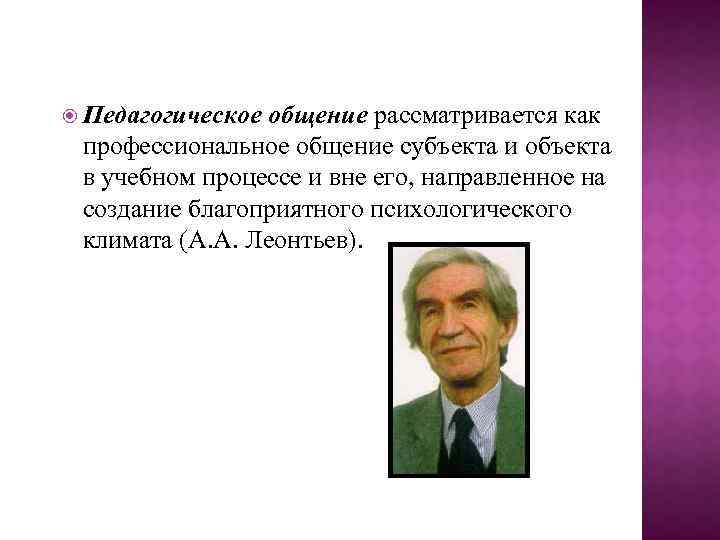 Педагогическое общение рассматривается как профессиональное общение субъекта и объекта в учебном процессе и вне его, направленное на создание благоприятного психологического климата (А.А. Леонтьев).